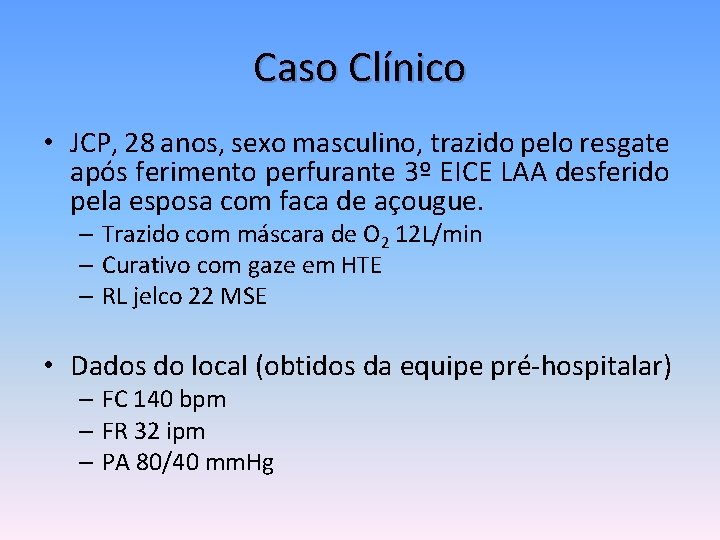 Caso Clínico

• JCP, 28 anos, sexo masculino, trazido pelo resgate após ferimento perfurante 3º EICE LAA desferido pela esposa com faca de açougue.
– Trazido com máscara de $O_2$ 12L/min
– Curativo com gaze em HTE
– RL jelco 22 MSE

• Dados do local (obtidos da equipe pré-hospitalar)
– FC 140 bpm
– FR 32 ipm
– PA 80/40 mmHg